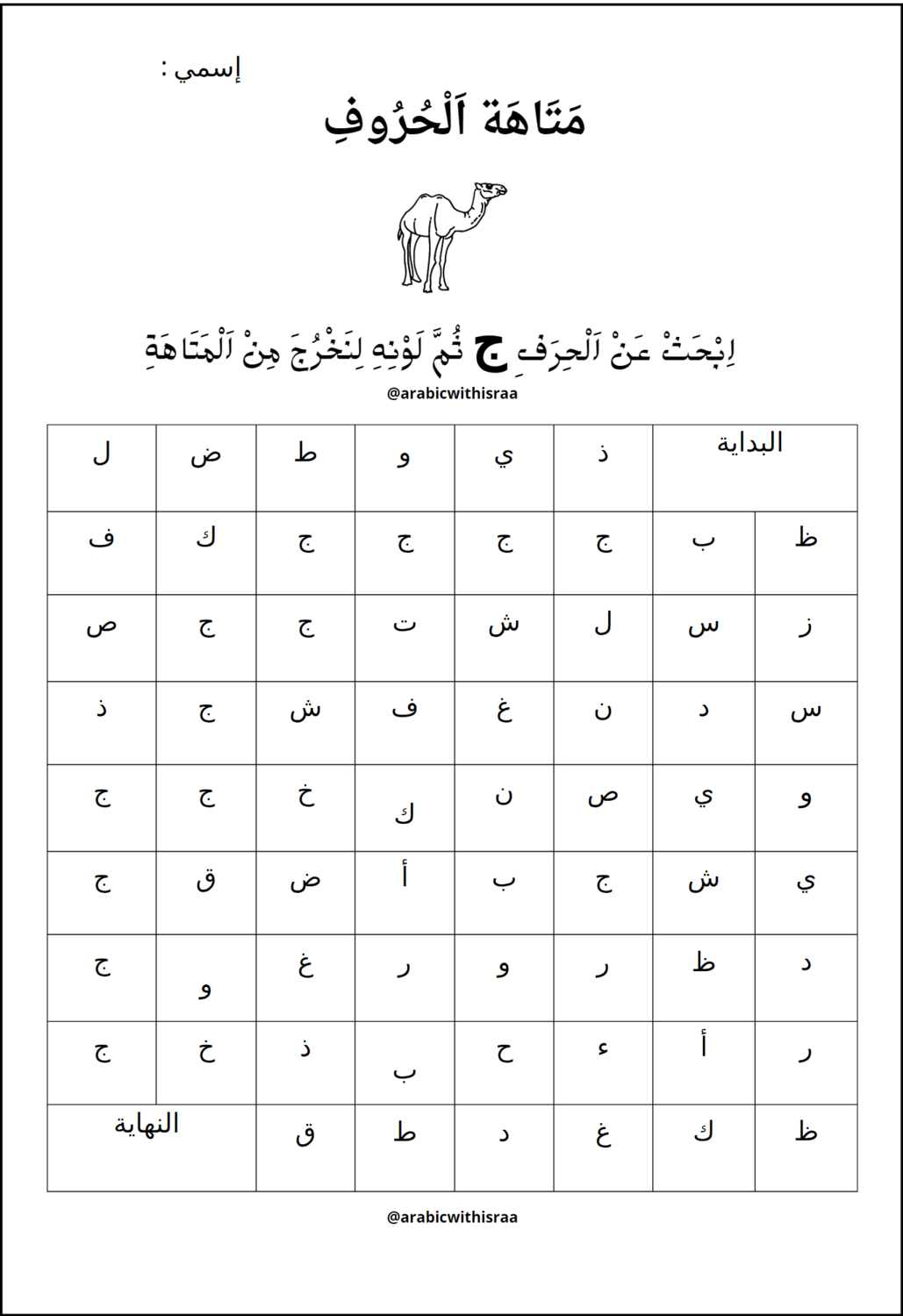 إسمي :

مَتَاهَة اَلْحُرُوفِ

اِبْحَثْ عَنْ اَلْحِرَفِ ج ثُمَّ لَوْنِهِ لِنَخْرُجَ مِنْ اَلْمَتَاهَةِ

@arabicwithisraa

| البداية | | ذ | ي | و | ط | ض | ل |
|---|---|---|---|---|---|---|---|
| ظ | ب | ج | ج | ج | ج | ك | ف |
| ز | س | ل | ش | ت | ج | ج | ص |
| س | د | ن | غ | ف | ش | ج | ذ |
| و | ي | ص | ن | ك | خ | ج | ج |
| ي | ش | ج | ب | أ | ض | ق | ج |
| د | ظ | ر | و | ر | غ | و | ج |
| ر | أ | ء | ح | ب | ذ | خ | ج |
| ظ | ك | غ | د | ط | ق | النهاية | |

@arabicwithisraa